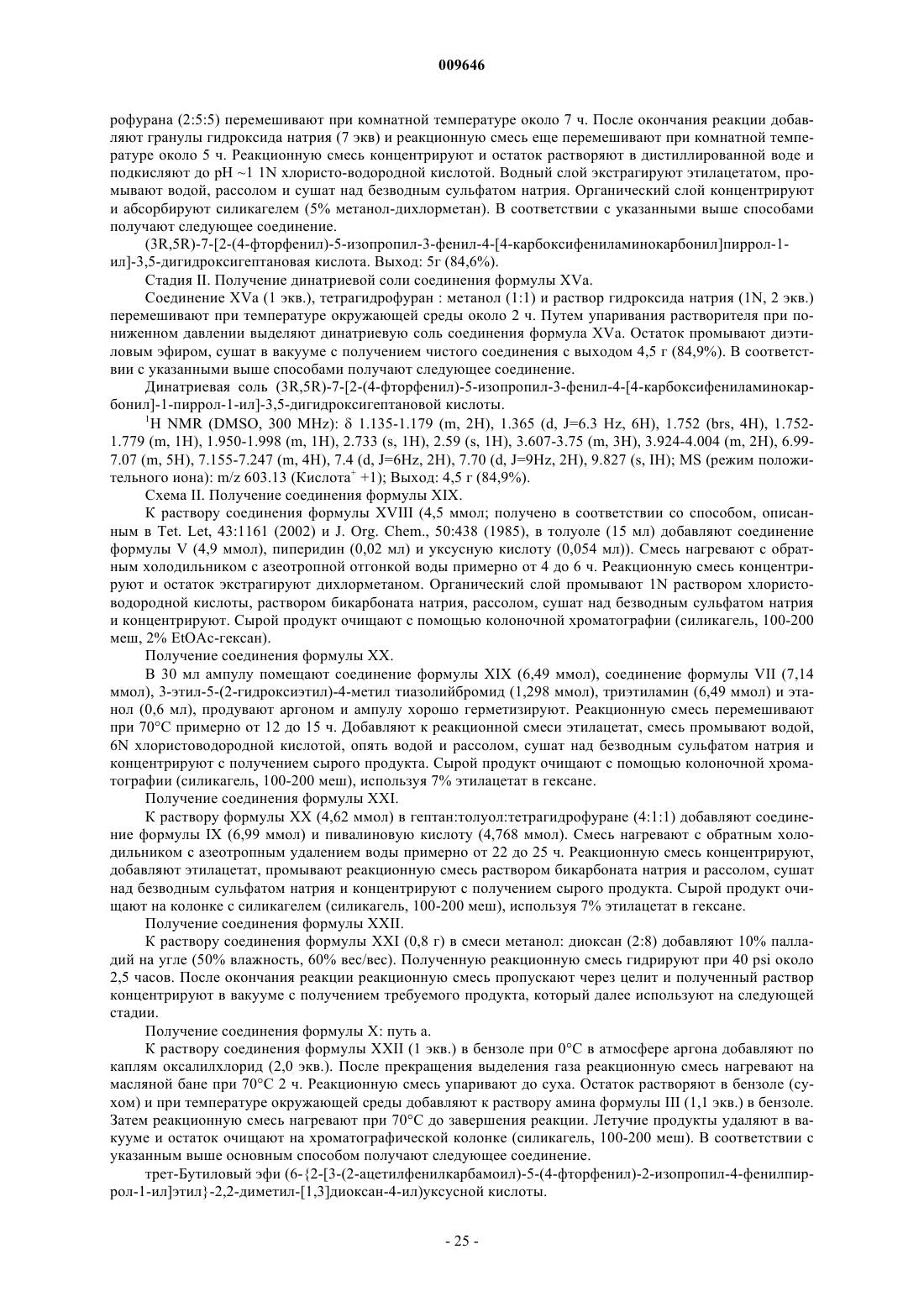 009646

рофурана (2:5:5) перемешивают при комнатной температуре около 7 ч. После окончания реакции добавляют гранулы гидроксида натрия (7 экв) и реакционную смесь еще перемешивают при комнатной температуре около 5 ч. Реакционную смесь концентрируют и остаток растворяют в дистиллированной воде и подкисляют до pH ~1 1N хлористо-водородной кислотой. Водный слой экстрагируют этилацетатом, промывают водой, рассолом и сушат над безводным сульфатом натрия. Органический слой концентрируют и абсорбируют силикагелем (5% метанол-дихлорметан). В соответствии с указанными выше способами получают следующее соединение.

(3R,5R)-7-[2-(4-фторфенил)-5-изопропил-3-фенил-4-[4-карбоксифениламинокарбонил]пиррол-1-ил]-3,5-дигидроксигептановая кислота. Выход: 5г (84,6%).

Стадия II. Получение динатриевой соли соединения формулы XVa.

Соединение XVa (1 экв.), тетрагидрофуран : метанол (1:1) и раствор гидроксида натрия (1N, 2 экв.) перемешивают при температуре окружающей среды около 2 ч. Путем упаривания растворителя при пониженном давлении выделяют динатриевую соль соединения формула XVa. Остаток промывают диэтиловым эфиром, сушат в вакууме с получением чистого соединения с выходом 4,5 г (84,9%). В соответствии с указанными выше способами получают следующее соединение.

Динатриевая соль (3R,5R)-7-[2-(4-фторфенил)-5-изопропил-3-фенил-4-[4-карбоксифениламинокарбонил]-1-пиррол-1-ил]-3,5-дигидроксигептановой кислоты.

$^1$H NMR (DMSO, 300 MHz): δ 1.135-1.179 (m, 2H), 1.365 (d, J=6.3 Hz, 6H), 1.752 (brs, 4H), 1.752-1.779 (m, 1H), 1.950-1.998 (m, 1H), 2.733 (s, 1H), 2.59 (s, 1H), 3.607-3.75 (m, 3H), 3.924-4.004 (m, 2H), 6.99-7.07 (m, 5H), 7.155-7.247 (m, 4H), 7.4 (d, J=6Hz, 2H), 7.70 (d, J=9Hz, 2H), 9.827 (s, IH); MS (режим положительного иона): m/z 603.13 (Кислота$^+$ +1); Выход: 4,5 г (84,9%).

Схема II. Получение соединения формулы XIX.

К раствору соединения формулы XVIII (4,5 ммол; получено в соответствии со способом, описанным в Tet. Let, 43:1161 (2002) и J. Org. Chem., 50:438 (1985), в толуоле (15 мл) добавляют соединение формулы V (4,9 ммол), пиперидин (0,02 мл) и уксусную кислоту (0,054 мл)). Смесь нагревают с обратным холодильником с азеотропной отгонкой воды примерно от 4 до 6 ч. Реакционную смесь концентрируют и остаток экстрагируют дихлорметаном. Органический слой промывают 1N раствором хлористоводородной кислоты, раствором бикарбоната натрия, рассолом, сушат над безводным сульфатом натрия и концентрируют. Сырой продукт очищают с помощью колоночной хроматографии (силикагель, 100-200 меш, 2% EtOAc-гексан).

Получение соединения формулы XX.

В 30 мл ампулу помещают соединение формулы XIX (6,49 ммол), соединение формулы VII (7,14 ммол), 3-этил-5-(2-гидроксиэтил)-4-метил тиазолийбромид (1,298 ммол), триэтиламин (6,49 ммол) и этанол (0,6 мл), продувают аргоном и ампулу хорошо герметизируют. Реакционную смесь перемешивают при 70°C примерно от 12 до 15 ч. Добавляют к реакционной смеси этилацетат, смесь промывают водой, 6N хлористоводородной кислотой, опять водой и рассолом, сушат над безводным сульфатом натрия и концентрируют с получением сырого продукта. Сырой продукт очищают с помощью колоночной хроматографии (силикагель, 100-200 меш), используя 7% этилацетат в гексане.

Получение соединения формулы XXI.

К раствору формулы XX (4,62 ммол) в гептан:толуол:тетрагидрофуране (4:1:1) добавляют соединение формулы IX (6,99 ммол) и пивалиновую кислоту (4,768 ммол). Смесь нагревают с обратным холодильником с азеотропным удалением воды примерно от 22 до 25 ч. Реакционную смесь концентрируют, добавляют этилацетат, промывают реакционную смесь раствором бикарбоната натрия и рассолом, сушат над безводным сульфатом натрия и концентрируют с получением сырого продукта. Сырой продукт очищают на колонке с силикагелем (силикагель, 100-200 меш), используя 7% этилацетат в гексане.

Получение соединения формулы XXII.

К раствору соединения формулы XXI (0,8 г) в смеси метанол: диоксан (2:8) добавляют 10% палладий на угле (50% влажность, 60% вес/вес). Полученную реакционную смесь гидрируют при 40 psi около 2,5 часов. После окончания реакции реакционную смесь пропускают через целит и полученный раствор концентрируют в вакууме с получением требуемого продукта, который далее используют на следующей стадии.

Получение соединения формулы X: путь а.

К раствору соединения формулы XXII (1 экв.) в бензоле при 0°C в атмосфере аргона добавляют по каплям оксалилхлорид (2,0 экв.). После прекращения выделения газа реакционную смесь нагревают на масляной бане при 70°C 2 ч. Реакционную смесь упаривают до суха. Остаток растворяют в бензоле (сухом) и при температуре окружающей среды добавляют к раствору амина формулы III (1,1 экв.) в бензоле. Затем реакционную смесь нагревают при 70°C до завершения реакции. Летучие продукты удаляют в вакууме и остаток очищают на хроматографической колонке (силикагель, 100-200 меш). В соответствии с указанным выше основным способом получают следующее соединение.

трет-Бутиловый эфи (6-{2-[3-(2-ацетилфенилкарбамоил)-5-(4-фторфенил)-2-изопропил-4-фенилпиррол-1-ил]этил}-2,2-диметил-[1,3]диоксан-4-ил)уксусной кислоты.

- 25 -